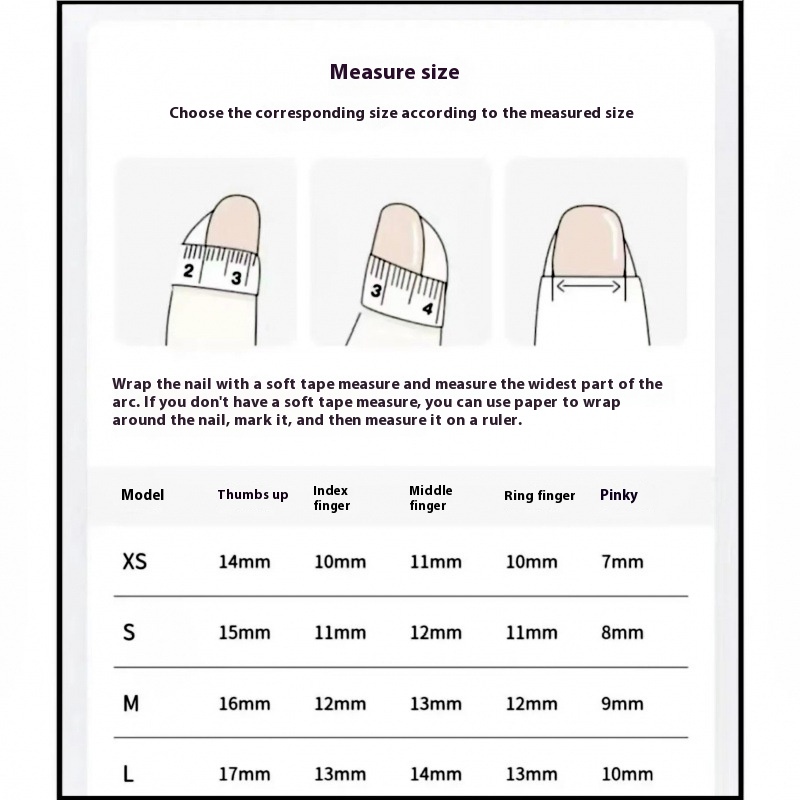 Measure size

Choose the corresponding size according to the measured size

2 3

3 4

Wrap the nail with a soft tape measure and measure the widest part of the arc. If you don't have a soft tape measure, you can use paper to wrap around the nail, mark it, and then measure it on a ruler.

| Model | Thumbs up | Index finger | Middle finger | Ring finger | Pinky |
|---|---|---|---|---|---|
| XS | 14mm | 10mm | 11mm | 10mm | 7mm |
| S | 15mm | 11mm | 12mm | 11mm | 8mm |
| M | 16mm | 12mm | 13mm | 12mm | 9mm |
| L | 17mm | 13mm | 14mm | 13mm | 10mm |